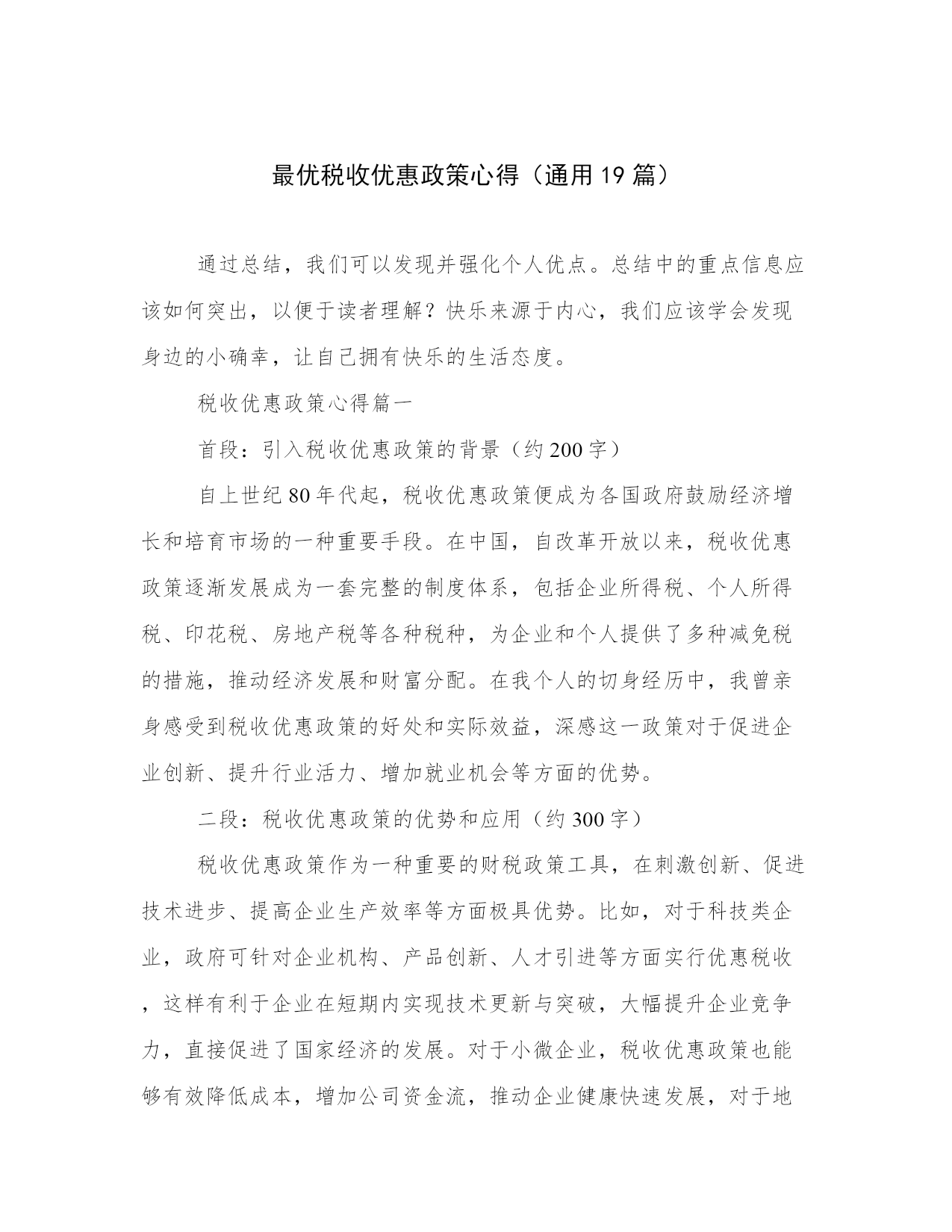 最优税收优惠政策心得（通用19篇）

通过总结，我们可以发现并强化个人优点。总结中的重点信息应该如何突出，以便于读者理解？快乐来源于内心，我们应该学会发现身边的小确幸，让自己拥有快乐的生活态度。

税收优惠政策心得篇一

首段：引入税收优惠政策的背景（约200字）

自上世纪80年代起，税收优惠政策便成为各国政府鼓励经济增长和培育市场的一种重要手段。在中国，自改革开放以来，税收优惠政策逐渐发展成为一套完整的制度体系，包括企业所得税、个人所得税、印花税、房地产税等各种税种，为企业和个人提供了多种减免税的措施，推动经济发展和财富分配。在我个人的切身经历中，我曾亲身感受到税收优惠政策的好处和实际效益，深感这一政策对于促进企业创新、提升行业活力、增加就业机会等方面的优势。

二段：税收优惠政策的优势和应用（约300字）

税收优惠政策作为一种重要的财税政策工具，在刺激创新、促进技术进步、提高企业生产效率等方面极具优势。比如，对于科技类企业，政府可针对企业机构、产品创新、人才引进等方面实行优惠税收，这样有利于企业在短期内实现技术更新与突破，大幅提升企业竞争力，直接促进了国家经济的发展。对于小微企业，税收优惠政策也能够有效降低成本，增加公司资金流，推动企业健康快速发展，对于地